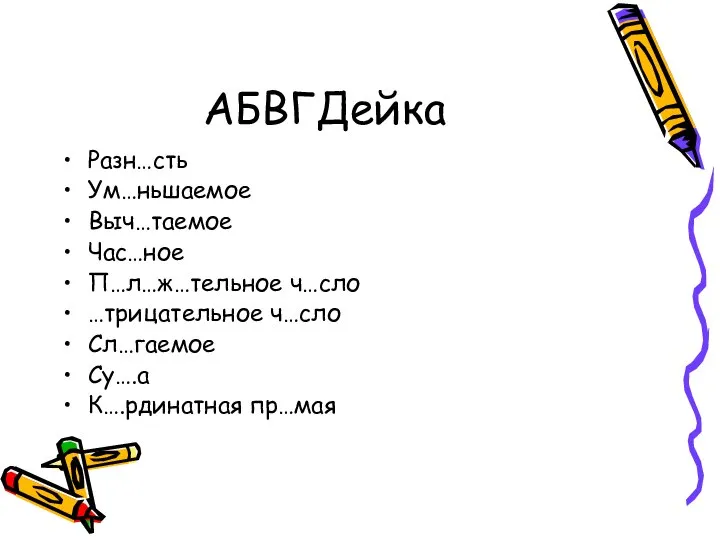 АБВГДейка

• Разн…сть
• Ум…ньшаемое
• Выч…таемое
• Час…ное
• П…л…ж…тельное ч…сло
• …трицательное ч…сло
• Сл…гаемое
• Су….а
• К….рдинатная пр…мая